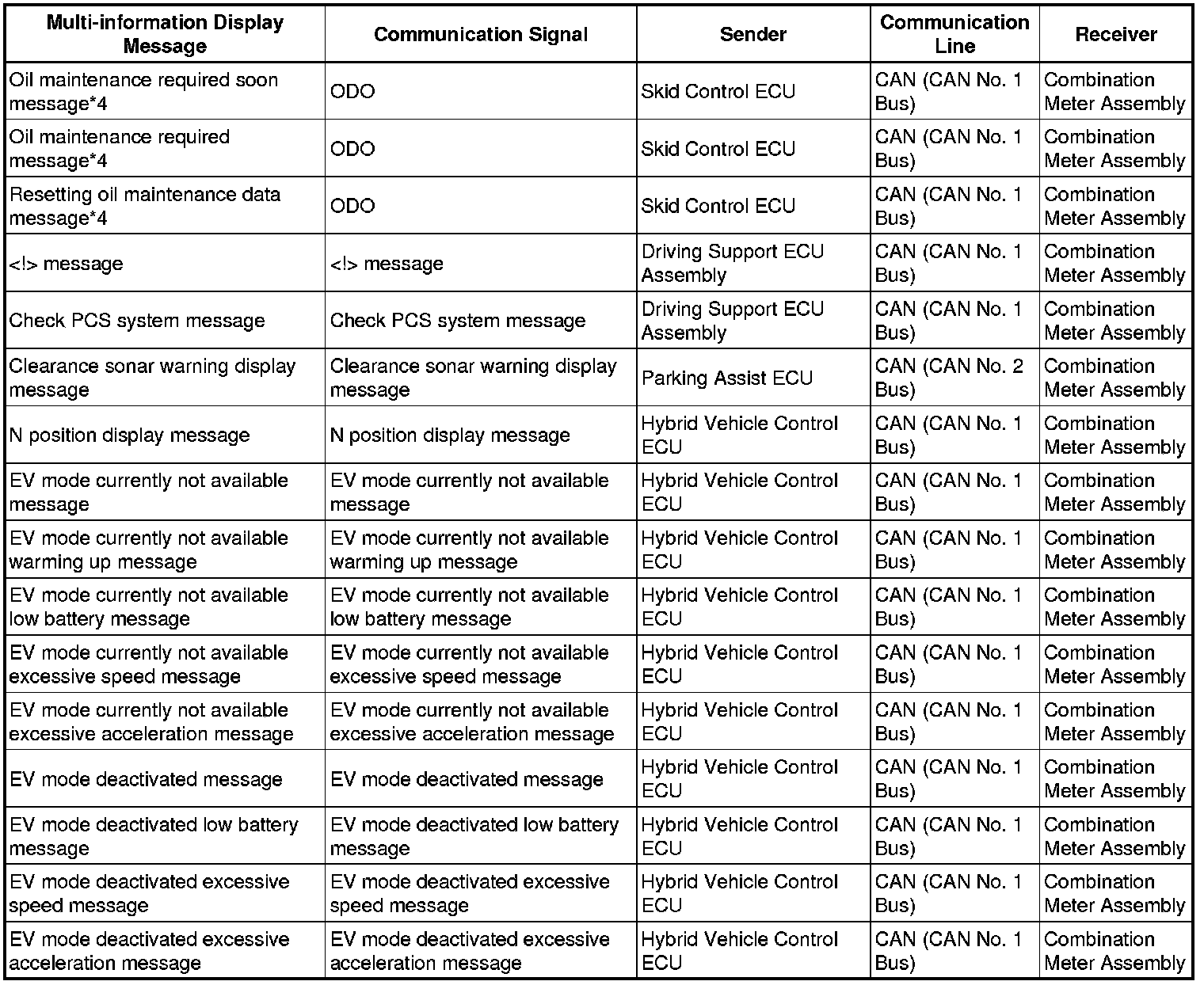 | Multi-information Display Message | Communication Signal | Sender | Communication Line | Receiver |
|---|---|---|---|---|
| Oil maintenance required soon message*4 | ODO | Skid Control ECU | CAN (CAN No. 1 Bus) | Combination Meter Assembly |
| Oil maintenance required message*4 | ODO | Skid Control ECU | CAN (CAN No. 1 Bus) | Combination Meter Assembly |
| Resetting oil maintenance data message*4 | ODO | Skid Control ECU | CAN (CAN No. 1 Bus) | Combination Meter Assembly |
| <!> message | <!> message | Driving Support ECU Assembly | CAN (CAN No. 1 Bus) | Combination Meter Assembly |
| Check PCS system message | Check PCS system message | Driving Support ECU Assembly | CAN (CAN No. 1 Bus) | Combination Meter Assembly |
| Clearance sonar warning display message | Clearance sonar warning display message | Parking Assist ECU | CAN (CAN No. 2 Bus) | Combination Meter Assembly |
| N position display message | N position display message | Hybrid Vehicle Control ECU | CAN (CAN No. 1 Bus) | Combination Meter Assembly |
| EV mode currently not available message | EV mode currently not available message | Hybrid Vehicle Control ECU | CAN (CAN No. 1 Bus) | Combination Meter Assembly |
| EV mode currently not available warming up message | EV mode currently not available warming up message | Hybrid Vehicle Control ECU | CAN (CAN No. 1 Bus) | Combination Meter Assembly |
| EV mode currently not available low battery message | EV mode currently not available low battery message | Hybrid Vehicle Control ECU | CAN (CAN No. 1 Bus) | Combination Meter Assembly |
| EV mode currently not available excessive speed message | EV mode currently not available excessive speed message | Hybrid Vehicle Control ECU | CAN (CAN No. 1 Bus) | Combination Meter Assembly |
| EV mode currently not available excessive acceleration message | EV mode currently not available excessive acceleration message | Hybrid Vehicle Control ECU | CAN (CAN No. 1 Bus) | Combination Meter Assembly |
| EV mode deactivated message | EV mode deactivated message | Hybrid Vehicle Control ECU | CAN (CAN No. 1 Bus) | Combination Meter Assembly |
| EV mode deactivated low battery message | EV mode deactivated low battery message | Hybrid Vehicle Control ECU | CAN (CAN No. 1 Bus) | Combination Meter Assembly |
| EV mode deactivated excessive speed message | EV mode deactivated excessive speed message | Hybrid Vehicle Control ECU | CAN (CAN No. 1 Bus) | Combination Meter Assembly |
| EV mode deactivated excessive acceleration message | EV mode deactivated excessive acceleration message | Hybrid Vehicle Control ECU | CAN (CAN No. 1 Bus) | Combination Meter Assembly |